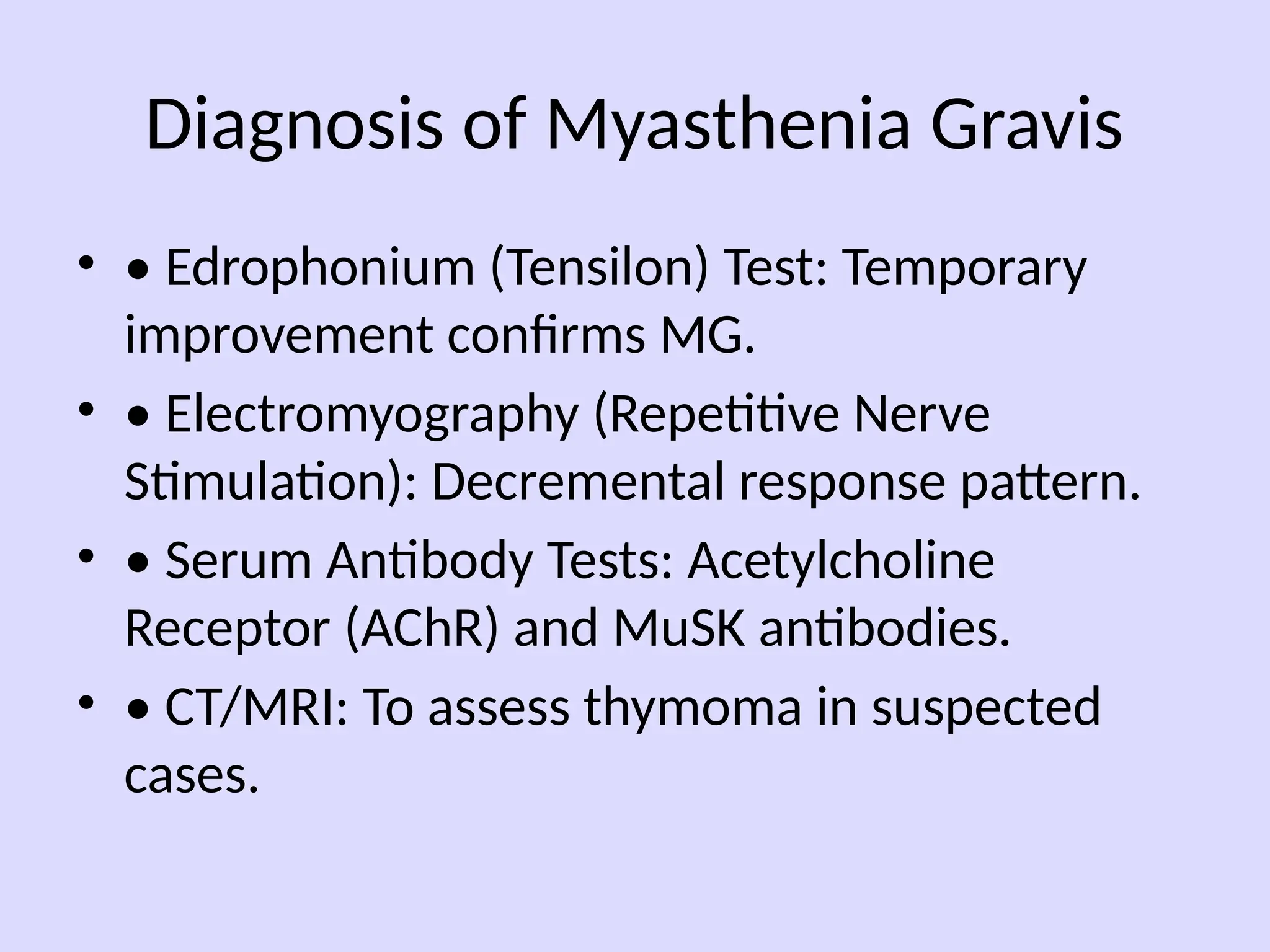 Diagnosis of Myasthenia Gravis

• • Edrophonium (Tensilon) Test: Temporary improvement confirms MG.
• • Electromyography (Repetitive Nerve Stimulation): Decremental response pattern.
• • Serum Antibody Tests: Acetylcholine Receptor (AChR) and MuSK antibodies.
• • CT/MRI: To assess thymoma in suspected cases.